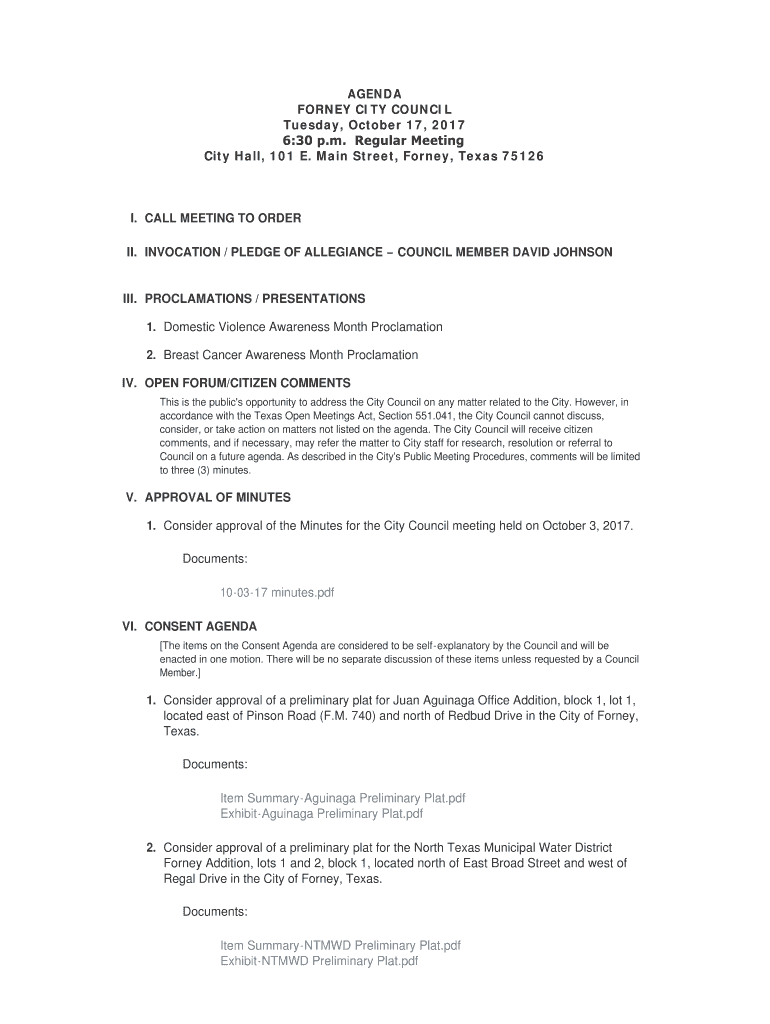 AGENDA
FORNEY CITY COUNCIL
Tuesday, October 17, 2017
6:30 p.m. Regular Meeting
City Hall, 101 E. Main Street, Forney, Texas 75126

I. CALL MEETING TO ORDER

II. INVOCATION / PLEDGE OF ALLEGIANCE – COUNCIL MEMBER DAVID JOHNSON

III. PROCLAMATIONS / PRESENTATIONS

1. Domestic Violence Awareness Month Proclamation

2. Breast Cancer Awareness Month Proclamation

IV. OPEN FORUM/CITIZEN COMMENTS

This is the public's opportunity to address the City Council on any matter related to the City. However, in accordance with the Texas Open Meetings Act, Section 551.041, the City Council cannot discuss, consider, or take action on matters not listed on the agenda. The City Council will receive citizen comments, and if necessary, may refer the matter to City staff for research, resolution or referral to Council on a future agenda. As described in the City's Public Meeting Procedures, comments will be limited to three (3) minutes.

V. APPROVAL OF MINUTES

1. Consider approval of the Minutes for the City Council meeting held on October 3, 2017.

Documents:

10-03-17 minutes.pdf

VI. CONSENT AGENDA

[The items on the Consent Agenda are considered to be self-explanatory by the Council and will be enacted in one motion. There will be no separate discussion of these items unless requested by a Council Member.]

1. Consider approval of a preliminary plat for Juan Aguinaga Office Addition, block 1, lot 1, located east of Pinson Road (F.M. 740) and north of Redbud Drive in the City of Forney, Texas.

Documents:

Item Summary-Aguinaga Preliminary Plat.pdf
Exhibit-Aguinaga Preliminary Plat.pdf

2. Consider approval of a preliminary plat for the North Texas Municipal Water District Forney Addition, lots 1 and 2, block 1, located north of East Broad Street and west of Regal Drive in the City of Forney, Texas.

Documents:

Item Summary-NTMWD Preliminary Plat.pdf
Exhibit-NTMWD Preliminary Plat.pdf